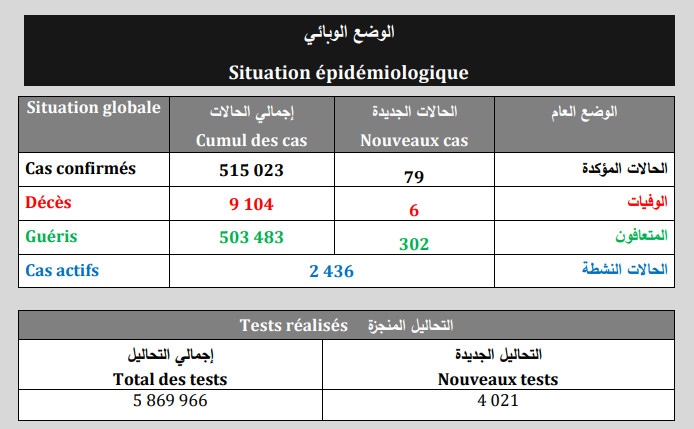 الوضع الوبائي

Situation épidémiologique

| Situation globale | إجمالي الحالات Cumul des cas | الحالات الجديدة Nouveaux cas | الوضع العام |
|---|---|---|---|
| Cas confirmés | 515 023 | 79 | الحالات المؤكدة |
| Décès | 9 104 | 6 | الوفيات |
| Guéris | 503 483 | 302 | المتعافون |
| Cas actifs | 2 436 | | الحالات النشطة |

Tests réalisés التحاليل المنجزة

| إجمالي التحاليل Total des tests | التحاليل الجديدة Nouveaux tests |
|---|---|
| 5 869 966 | 4 021 |